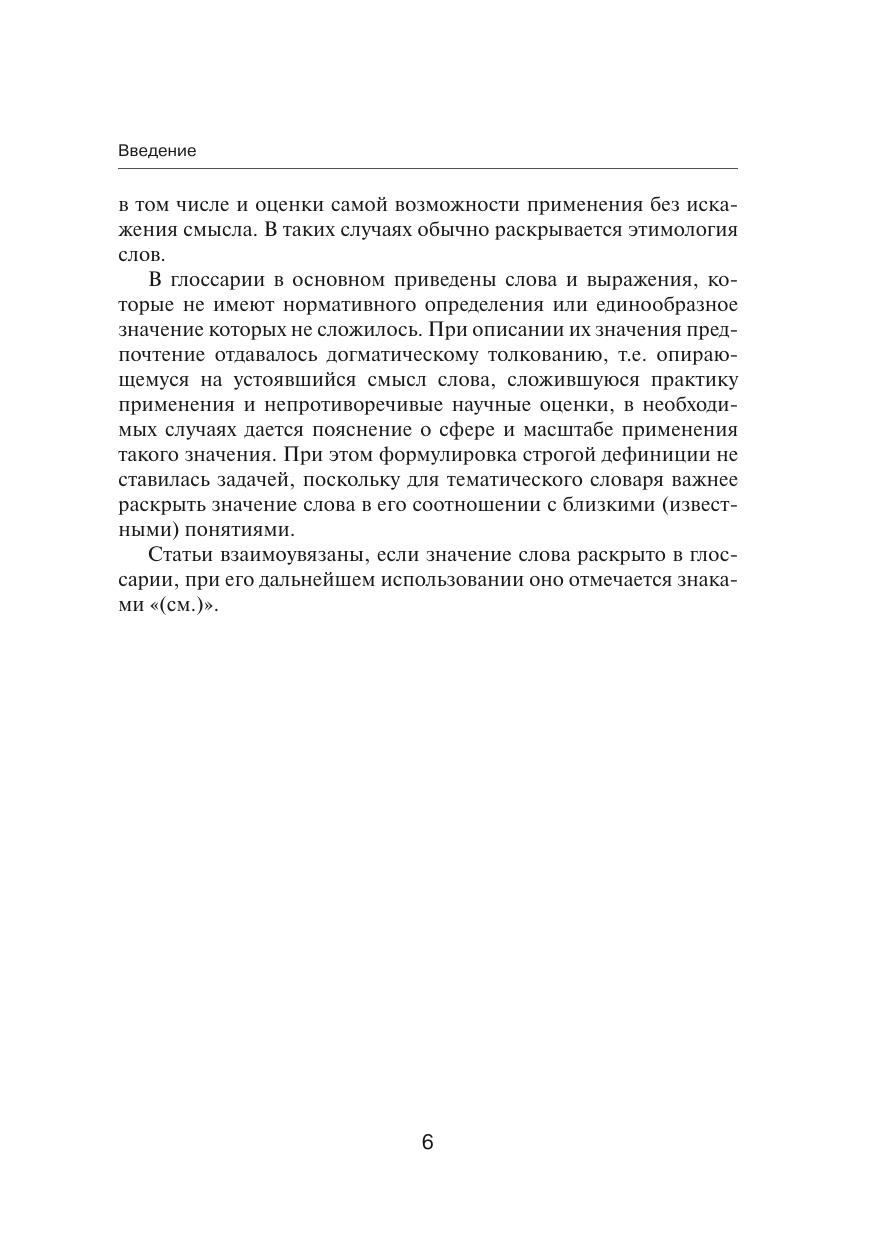 Введение

в том числе и оценки самой возможности применения без искажения смысла. В таких случаях обычно раскрывается этимология слов.

В глоссарии в основном приведены слова и выражения, которые не имеют нормативного определения или единообразное значение которых не сложилось. При описании их значения предпочтение отдавалось догматическому толкованию, т.е. опирающемуся на устоявшийся смысл слова, сложившуюся практику применения и непротиворечивые научные оценки, в необходимых случаях дается пояснение о сфере и масштабе применения такого значения. При этом формулировка строгой дефиниции не ставилась задачей, поскольку для тематического словаря важнее раскрыть значение слова в его соотношении с близкими (известными) понятиями.

Статьи взаимоувязаны, если значение слова раскрыто в глоссарии, при его дальнейшем использовании оно отмечается знаками «(см.)».

6